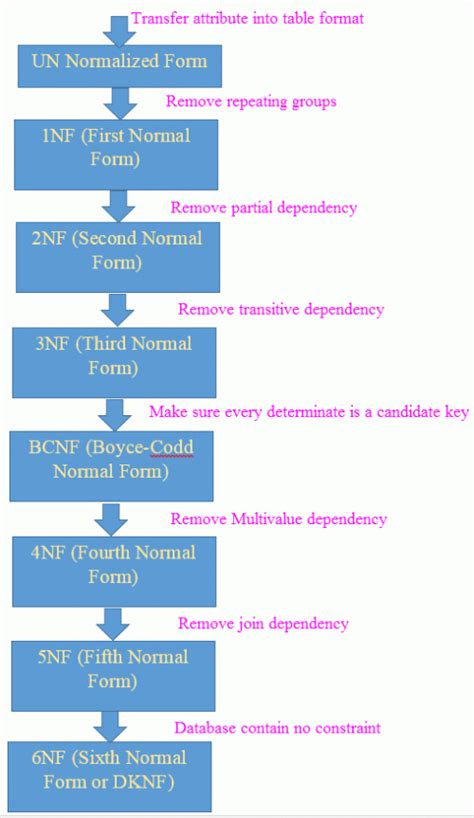 Transfer attribute into table format

UN Normalized Form

Remove repeating groups

1NF (First Normal Form)

Remove partial dependency

2NF (Second Normal Form)

Remove transitive dependency

3NF (Third Normal Form)

Make sure every determinate is a candidate key

BCNF (Boyce-Codd Normal Form)

Remove Multivalue dependency

4NF (Fourth Normal Form)

Remove join dependency

5NF (Fifth Normal Form)

Database contain no constraint

6NF (Sixth Normal Form or DKNF)